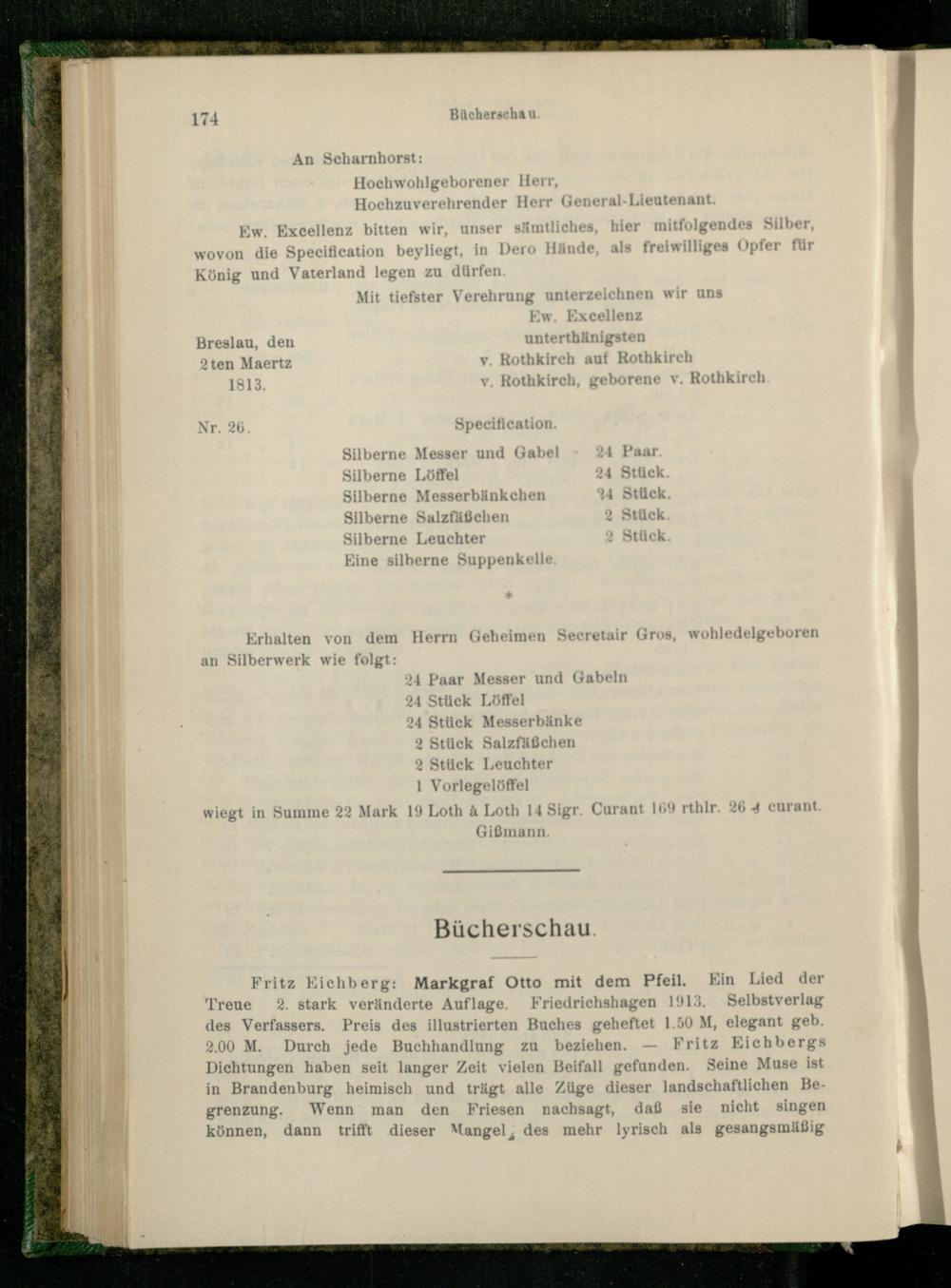 174 Bücherschau.

An Scharnhorst:

Hochwohlgeborener Herr,
Hochzuverehrender Herr General-Lieutenant.

Ew. Excellenz bitten wir, unser sämtliches, hier mitfolgendes Silber, wovon die Specification beyliegt, in Dero Hände, als freiwilliges Opfer für König und Vaterland legen zu dürfen.

Mit tiefster Verehrung unterzeichnen wir uns
Ew. Excellenz
unterthänigsten
v. Rothkirch auf Rothkirch
v. Rothkirch, geborene v. Rothkirch.

Breslau, den
2ten Maertz
1813.

Nr. 26. Specification.

Silberne Messer und Gabel 24 Paar.
Silberne Löffel 24 Stück.
Silberne Messerbänkchen 24 Stück.
Silberne Salzfäßchen 2 Stück.
Silberne Leuchter 2 Stück.
Eine silberne Suppenkelle.

*

Erhalten von dem Herrn Geheimen Secretair Gros, wohledelgeboren an Silberwerk wie folgt:

24 Paar Messer und Gabeln
24 Stück Löffel
24 Stück Messerbänke
2 Stück Salzfäßchen
2 Stück Leuchter
1 Vorlegelöffel

wiegt in Summe 22 Mark 19 Loth à Loth 14 Sigr. Curant 169 rthlr. 26 ₰ curant.
Gißmann.

Bücherschau.

Fritz Eichberg: Markgraf Otto mit dem Pfeil. Ein Lied der Treue 2. stark veränderte Auflage. Friedrichshagen 1913. Selbstverlag des Verfassers. Preis des illustrierten Buches geheftet 1.50 M, elegant geb. 2.00 M. Durch jede Buchhandlung zu beziehen. — Fritz Eichbergs Dichtungen haben seit langer Zeit vielen Beifall gefunden. Seine Muse ist in Brandenburg heimisch und trägt alle Züge dieser landschaftlichen Begrenzung. Wenn man den Friesen nachsagt, daß sie nicht singen können, dann trifft dieser Mangel des mehr lyrisch als gesangsmäßig